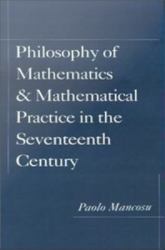 Philosophy of Mathematics & Mathematical Practice in the Seventeenth Century

Paolo Mancosu